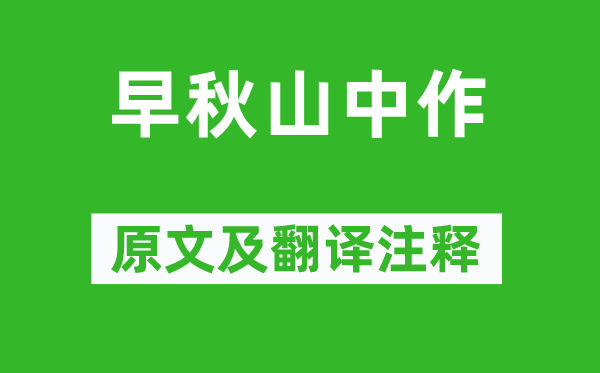 早秋山中作

原文及翻译注释